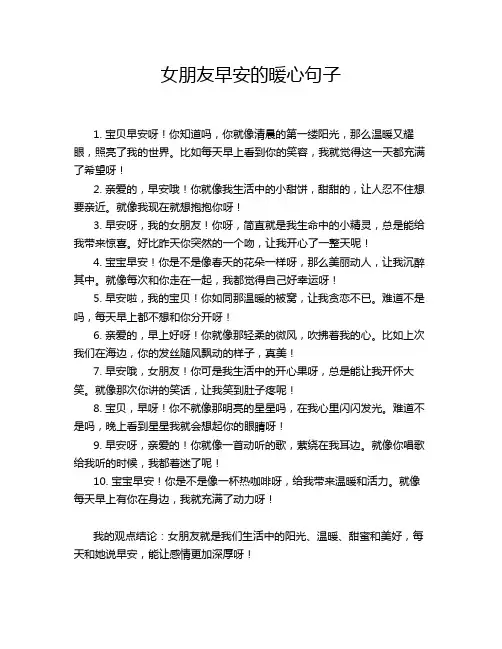 女朋友早安的暖心句子

1. 宝贝早安呀！你知道吗，你就像清晨的第一缕阳光，那么温暖又耀眼，照亮了我的世界。比如每天早上看到你的笑容，我就觉得这一天都充满了希望呀！

2. 亲爱的，早安哦！你就像我生活中的小甜饼，甜甜的，让人忍不住想要亲近。就像我现在就想抱抱你呀！

3. 早安呀，我的女朋友！你呀，简直就是我生命中的小精灵，总是能给我带来惊喜。好比昨天你突然的一个吻，让我开心了一整天呢！

4. 宝宝早安！你是不是像春天的花朵一样呀，那么美丽动人，让我沉醉其中。就像每次和你走在一起，我都觉得自己好幸运呀！

5. 早安啦，我的宝贝！你如同那温暖的被窝，让我贪恋不已。难道不是吗，每天早上都不想和你分开呀！

6. 亲爱的，早上好呀！你就像那轻柔的微风，吹拂着我的心。比如上次我们在海边，你的发丝随风飘动的样子，真美！

7. 早安哦，女朋友！你可是我生活中的开心果呀，总是能让我开怀大笑。就像那次你讲的笑话，让我笑到肚子疼呢！

8. 宝贝，早呀！你不就像那明亮的星星吗，在我心里闪闪发光。难道不是吗，晚上看到星星我就会想起你的眼睛呀！

9. 早安呀，亲爱的！你就像一首动听的歌，萦绕在我耳边。就像你唱歌给我听的时候，我都着迷了呢！

10. 宝宝早安！你是不是像一杯热咖啡呀，给我带来温暖和活力。就像每天早上有你在身边，我就充满了动力呀！

我的观点结论：女朋友就是我们生活中的阳光、温暖、甜蜜和美好，每天和她说早安，能让感情更加深厚呀！